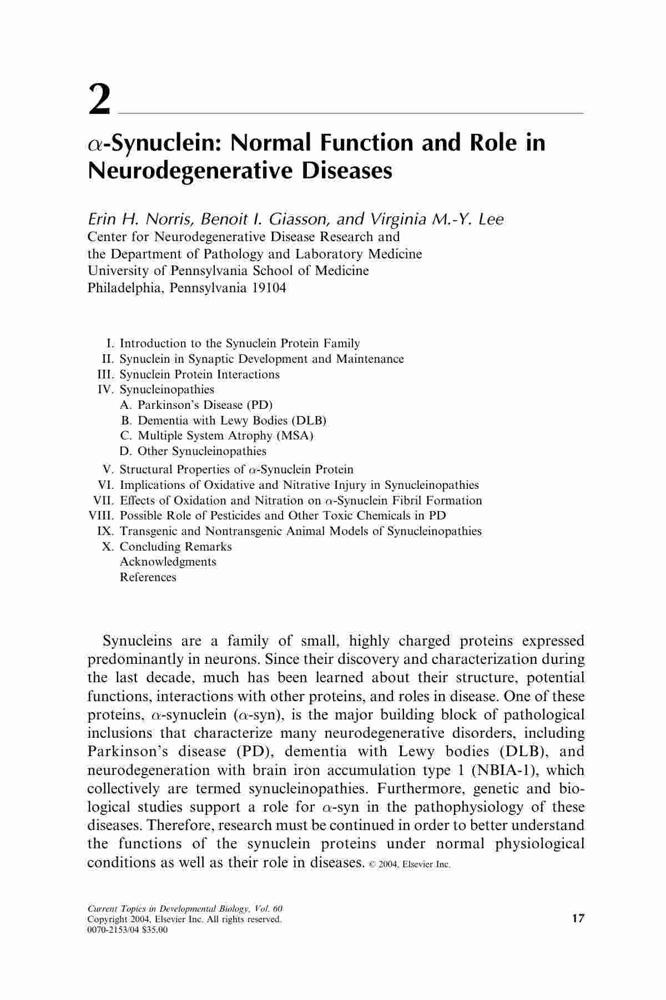 2

$\alpha$-Synuclein: Normal Function and Role in Neurodegenerative Diseases

Erin H. Norris, Benoit I. Giasson, and Virginia M.-Y. Lee
Center for Neurodegenerative Disease Research and
the Department of Pathology and Laboratory Medicine
University of Pennsylvania School of Medicine
Philadelphia, Pennsylvania 19104

I. Introduction to the Synuclein Protein Family
II. Synuclein in Synaptic Development and Maintenance
III. Synuclein Protein Interactions
IV. Synucleinopathies
A. Parkinson's Disease (PD)
B. Dementia with Lewy Bodies (DLB)
C. Multiple System Atrophy (MSA)
D. Other Synucleinopathies
V. Structural Properties of $\alpha$-Synuclein Protein
VI. Implications of Oxidative and Nitrative Injury in Synucleinopathies
VII. Effects of Oxidation and Nitration on $\alpha$-Synuclein Fibril Formation
VIII. Possible Role of Pesticides and Other Toxic Chemicals in PD
IX. Transgenic and Nontransgenic Animal Models of Synucleinopathies
X. Concluding Remarks
Acknowledgments
References

Synucleins are a family of small, highly charged proteins expressed predominantly in neurons. Since their discovery and characterization during the last decade, much has been learned about their structure, potential functions, interactions with other proteins, and roles in disease. One of these proteins, $\alpha$-synuclein ($\alpha$-syn), is the major building block of pathological inclusions that characterize many neurodegenerative disorders, including Parkinson's disease (PD), dementia with Lewy bodies (DLB), and neurodegeneration with brain iron accumulation type 1 (NBIA-1), which collectively are termed synucleinopathies. Furthermore, genetic and biological studies support a role for $\alpha$-syn in the pathophysiology of these diseases. Therefore, research must be continued in order to better understand the functions of the synuclein proteins under normal physiological conditions as well as their role in diseases. © 2004, Elsevier Inc.

Current Topics in Developmental Biology, Vol. 60
Copyright 2004, Elsevier Inc. All rights reserved.
0070-2153/04 $35.00

17